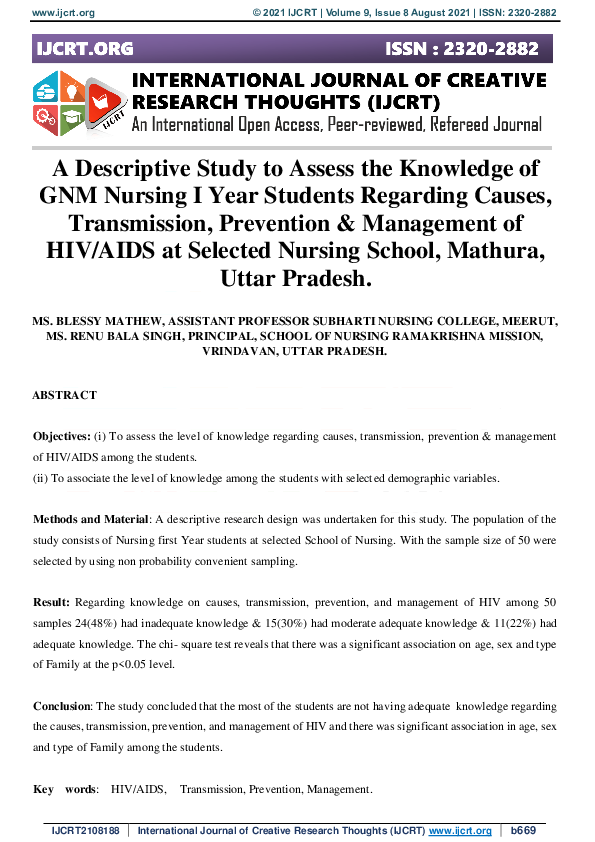 www.ijcrt.org © 2021 IJCRT | Volume 9, Issue 8 August 2021 | ISSN: 2320-2882

IJCRT.ORG ISSN : 2320-2882

IJCRT

INTERNATIONAL JOURNAL OF CREATIVE RESEARCH THOUGHTS (IJCRT)
An International Open Access, Peer-reviewed, Refereed Journal

A Descriptive Study to Assess the Knowledge of GNM Nursing I Year Students Regarding Causes, Transmission, Prevention & Management of HIV/AIDS at Selected Nursing School, Mathura, Uttar Pradesh.

MS. BLESSY MATHEW, ASSISTANT PROFESSOR SUBHARTI NURSING COLLEGE, MEERUT, MS. RENU BALA SINGH, PRINCIPAL, SCHOOL OF NURSING RAMAKRISHNA MISSION, VRINDAVAN, UTTAR PRADESH.

ABSTRACT

Objectives: (i) To assess the level of knowledge regarding causes, transmission, prevention & management of HIV/AIDS among the students.
(ii) To associate the level of knowledge among the students with selected demographic variables.

Methods and Material: A descriptive research design was undertaken for this study. The population of the study consists of Nursing first Year students at selected School of Nursing. With the sample size of 50 were selected by using non probability convenient sampling.

Result: Regarding knowledge on causes, transmission, prevention, and management of HIV among 50 samples 24(48%) had inadequate knowledge & 15(30%) had moderate adequate knowledge & 11(22%) had adequate knowledge. The chi- square test reveals that there was a significant association on age, sex and type of Family at the p<0.05 level.

Conclusion: The study concluded that the most of the students are not having adequate knowledge regarding the causes, transmission, prevention, and management of HIV and there was significant association in age, sex and type of Family among the students.

Key words: HIV/AIDS, Transmission, Prevention, Management.

IJCRT2108188 | International Journal of Creative Research Thoughts (IJCRT) www.ijcrt.org | b669